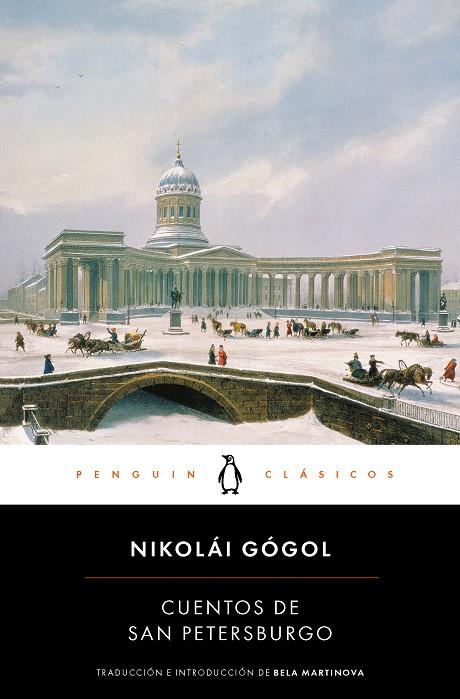 PENGUIN CLÁSICOS

NIKOLÁI GÓGOL

CUENTOS DE SAN PETERSBURGO

TRADUCCIÓN E INTRODUCCIÓN DE BELA MARTINOVA